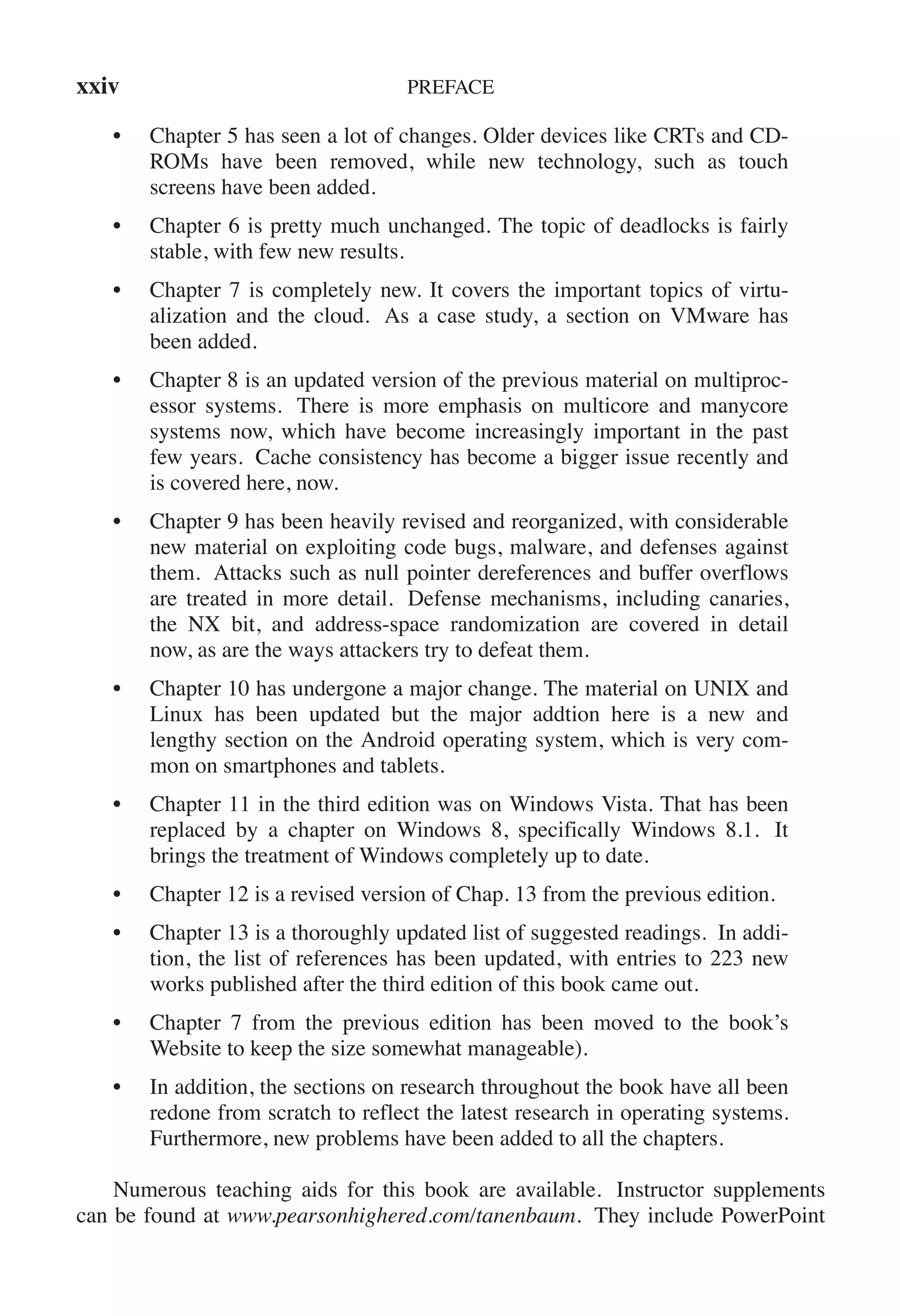 xxiv PREFACE

• Chapter 5 has seen a lot of changes. Older devices like CRTs and CD-ROMs have been removed, while new technology, such as touch screens have been added.

• Chapter 6 is pretty much unchanged. The topic of deadlocks is fairly stable, with few new results.

• Chapter 7 is completely new. It covers the important topics of virtualization and the cloud. As a case study, a section on VMware has been added.

• Chapter 8 is an updated version of the previous material on multiprocessor systems. There is more emphasis on multicore and manycore systems now, which have become increasingly important in the past few years. Cache consistency has become a bigger issue recently and is covered here, now.

• Chapter 9 has been heavily revised and reorganized, with considerable new material on exploiting code bugs, malware, and defenses against them. Attacks such as null pointer dereferences and buffer overflows are treated in more detail. Defense mechanisms, including canaries, the NX bit, and address-space randomization are covered in detail now, as are the ways attackers try to defeat them.

• Chapter 10 has undergone a major change. The material on UNIX and Linux has been updated but the major addtion here is a new and lengthy section on the Android operating system, which is very common on smartphones and tablets.

• Chapter 11 in the third edition was on Windows Vista. That has been replaced by a chapter on Windows 8, specifically Windows 8.1. It brings the treatment of Windows completely up to date.

• Chapter 12 is a revised version of Chap. 13 from the previous edition.

• Chapter 13 is a thoroughly updated list of suggested readings. In addition, the list of references has been updated, with entries to 223 new works published after the third edition of this book came out.

• Chapter 7 from the previous edition has been moved to the book's Website to keep the size somewhat manageable).

• In addition, the sections on research throughout the book have all been redone from scratch to reflect the latest research in operating systems. Furthermore, new problems have been added to all the chapters.

Numerous teaching aids for this book are available. Instructor supplements can be found at www.pearsonhighered.com/tanenbaum. They include PowerPoint